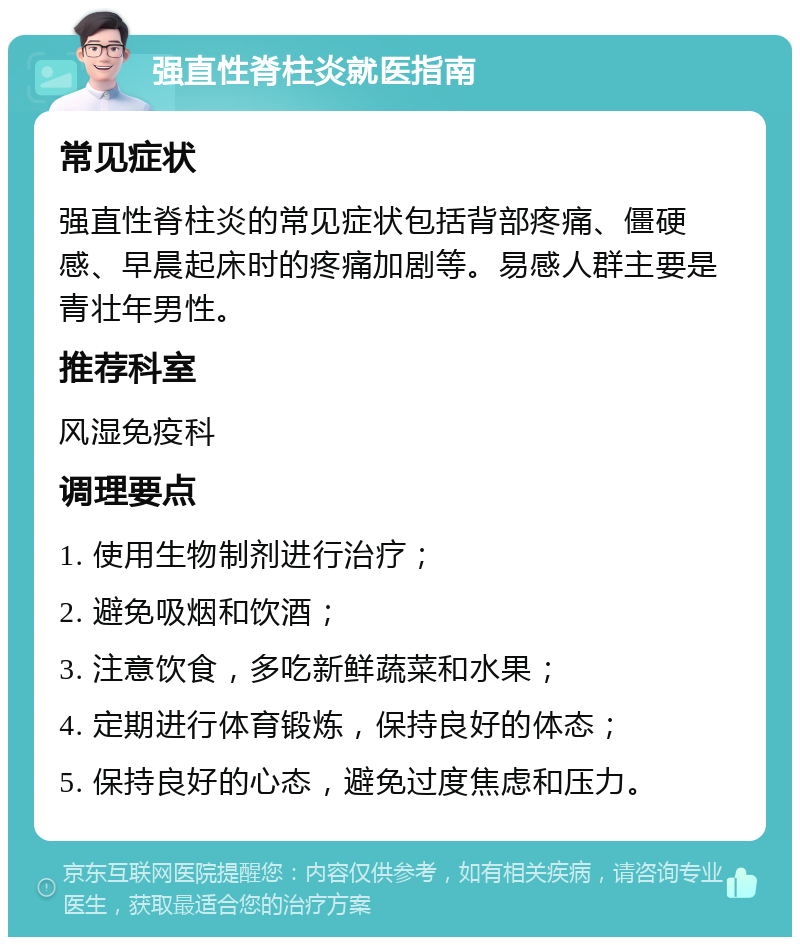 强直性脊柱炎就医指南

常见症状

强直性脊柱炎的常见症状包括背部疼痛、僵硬感、早晨起床时的疼痛加剧等。易感人群主要是青壮年男性。

推荐科室

风湿免疫科

调理要点

1. 使用生物制剂进行治疗；

2. 避免吸烟和饮酒；

3. 注意饮食，多吃新鲜蔬菜和水果；

4. 定期进行体育锻炼，保持良好的体态；

5. 保持良好的心态，避免过度焦虑和压力。

京东互联网医院提醒您：内容仅供参考，如有相关疾病，请咨询专业医生，获取最适合您的治疗方案